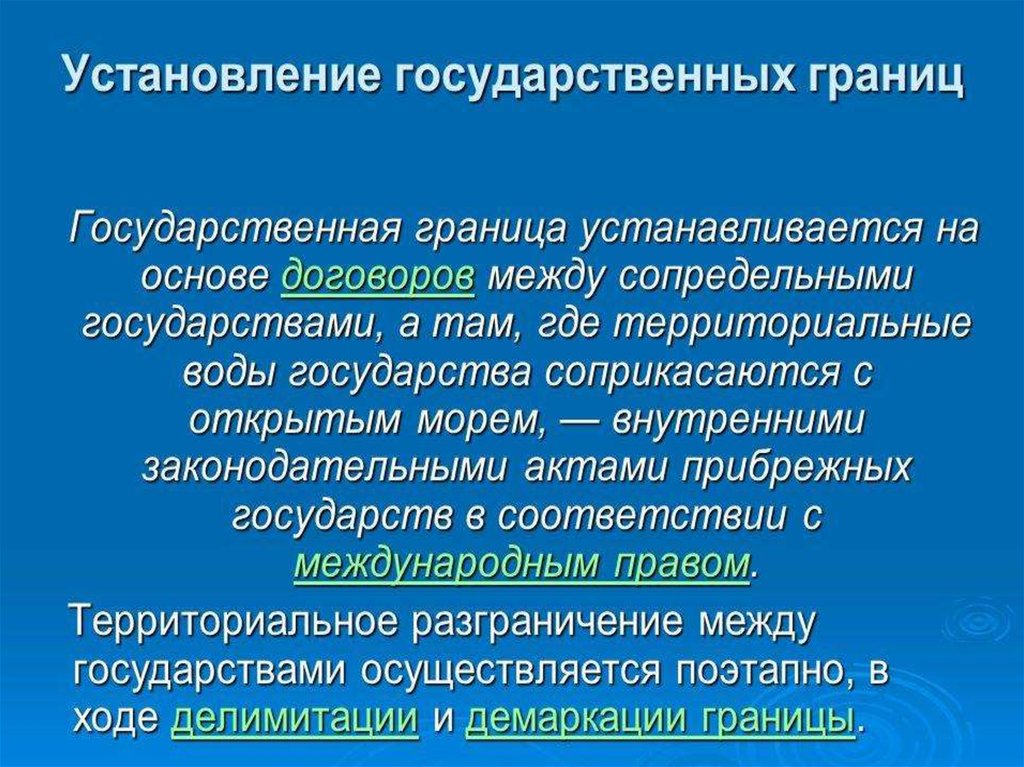 Установление государственных границ

Государственная граница устанавливается на основе договоров между сопредельными государствами, а там, где территориальные воды государства соприкасаются с открытым морем, — внутренними законодательными актами прибрежных государств в соответствии с международным правом.

Территориальное разграничение между государствами осуществляется поэтапно, в ходе делимитации и демаркации границы.